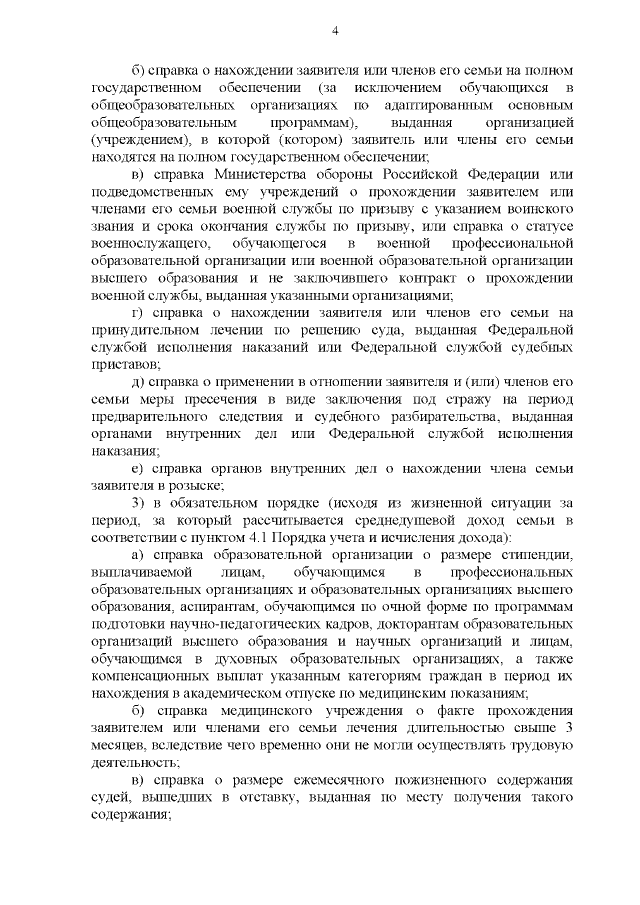 4

б) справка о нахождении заявителя или членов его семьи на полном государственном обеспечении (за исключением обучающихся в общеобразовательных организациях по адаптированным основным общеобразовательным программам), выданная организацией (учреждением), в которой (котором) заявитель или члены его семьи находятся на полном государственном обеспечении;

в) справка Министерства обороны Российской Федерации или подведомственных ему учреждений о прохождении заявителем или членами его семьи военной службы по призыву с указанием воинского звания и срока окончания службы по призыву, или справка о статусе военнослужащего, обучающегося в военной профессиональной образовательной организации или военной образовательной организации высшего образования и не заключившего контракт о прохождении военной службы, выданная указанными организациями;

г) справка о нахождении заявителя или членов его семьи на принудительном лечении по решению суда, выданная Федеральной службой исполнения наказаний или Федеральной службой судебных приставов;

д) справка о применении в отношении заявителя и (или) членов его семьи меры пресечения в виде заключения под стражу на период предварительного следствия и судебного разбирательства, выданная органами внутренних дел или Федеральной службой исполнения наказания;

е) справка органов внутренних дел о нахождении члена семьи заявителя в розыске;

3) в обязательном порядке (исходя из жизненной ситуации за период, за который рассчитывается среднедушевой доход семьи в соответствии с пунктом 4.1 Порядка учета и исчисления дохода):

а) справка образовательной организации о размере стипендии, выплачиваемой лицам, обучающимся в профессиональных образовательных организациях и образовательных организациях высшего образования, аспирантам, обучающимся по очной форме по программам подготовки научно-педагогических кадров, докторантам образовательных организаций высшего образования и научных организаций и лицам, обучающимся в духовных образовательных организациях, а также компенсационных выплат указанным категориям граждан в период их нахождения в академическом отпуске по медицинским показаниям;

б) справка медицинского учреждения о факте прохождения заявителем или членами его семьи лечения длительностью свыше 3 месяцев, вследствие чего временно они не могли осуществлять трудовую деятельность;

в) справка о размере ежемесячного пожизненного содержания судей, вышедших в отставку, выданная по месту получения такого содержания;